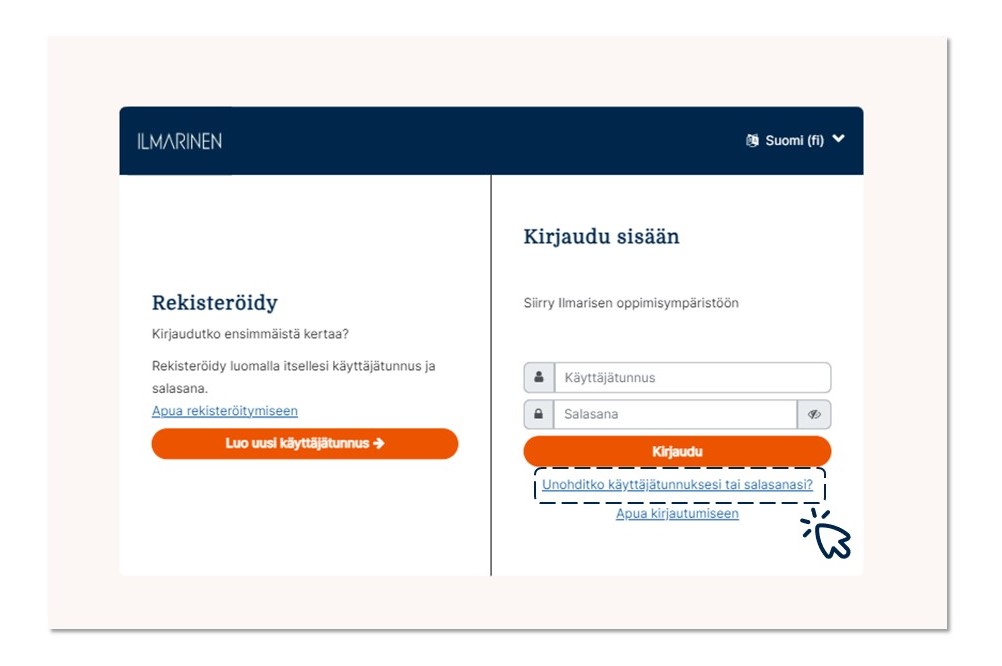 ILMARINEN

Suomi (fi)

Rekisteröidy

Kirjaudutko ensimmäistä kertaa?

Rekisteröidy luomalla itsellesi käyttäjätunnus ja salasana.

Apua rekisteröitymiseen

Luo uusi käyttäjätunnus →

Kirjaudu sisään

Siirry Ilmarisen oppimisympäristöön

Käyttäjätunnus

Salasana

Kirjaudu

Unohditko käyttäjätunnuksesi tai salasanasi?

Apua kirjautumiseen